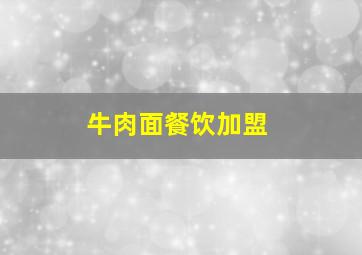 牛肉面餐饮加盟